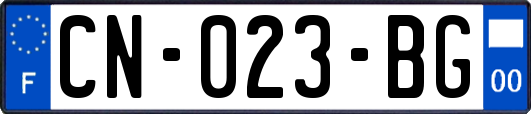 F
CN-023-BG
00